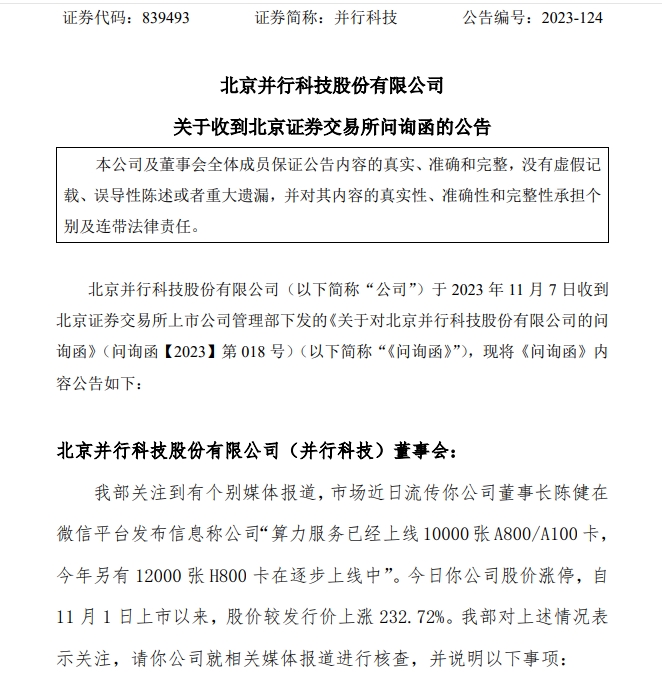 证券代码：839493　　证券简称：并行科技　　公告编号：2023-124

北京并行科技股份有限公司

关于收到北京证券交易所问询函的公告

本公司及董事会全体成员保证公告内容的真实、准确和完整，没有虚假记载、误导性陈述或者重大遗漏，并对其内容的真实性、准确性和完整性承担个别及连带法律责任。

北京并行科技股份有限公司（以下简称“公司”）于 2023 年 11 月 7 日收到北京证券交易所上市公司管理部下发的《关于对北京并行科技股份有限公司的问询函》（问询函【2023】第 018 号）（以下简称“《问询函》”），现将《问询函》内容公告如下：

北京并行科技股份有限公司（并行科技）董事会：

我部关注到有个别媒体报道，市场近日流传你公司董事长陈健在微信平台发布信息称公司“算力服务已经上线 10000 张 A800/A100 卡，今年另有 12000 张 H800 卡在逐步上线中”。今日你公司股价涨停，自 11 月 1 日上市以来，股价较发行价上涨 232.72%。我部对上述情况表示关注，请你公司就相关媒体报道进行核查，并说明以下事项：